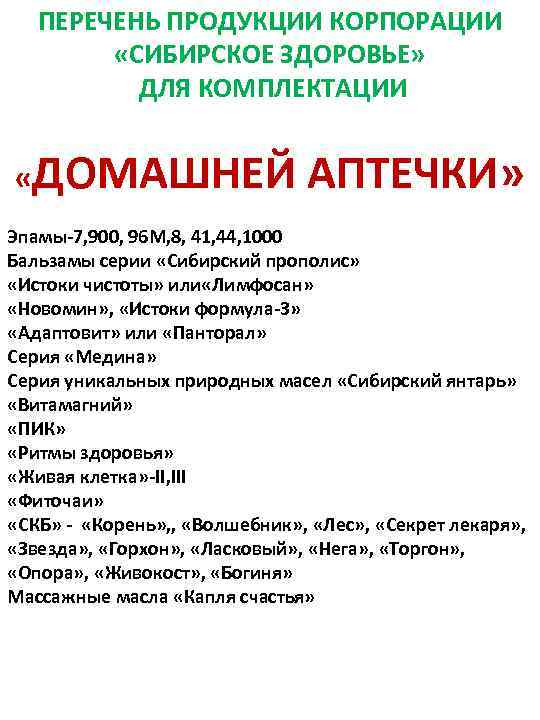 ПЕРЕЧЕНЬ ПРОДУКЦИИ КОРПОРАЦИИ «СИБИРСКОЕ ЗДОРОВЬЕ» ДЛЯ КОМПЛЕКТАЦИИ

«ДОМАШНЕЙ АПТЕЧКИ»

Эпамы-7,900, 96М,8, 41,44,1000
Бальзамы серии «Сибирский прополис»
«Истоки чистоты» или«Лимфосан»
«Новомин», «Истоки формула-3»
«Адаптовит» или «Панторал»
Серия «Медина»
Серия уникальных природных масел «Сибирский янтарь»
«Витамагний»
«ПИК»
«Ритмы здоровья»
«Живая клетка»-II,III
«Фиточаи»
«СКБ» - «Корень»,, «Волшебник», «Лес», «Секрет лекаря», «Звезда», «Горхон», «Ласковый», «Нега», «Торгон», «Опора», «Живокост», «Богиня»
Массажные масла «Капля счастья»